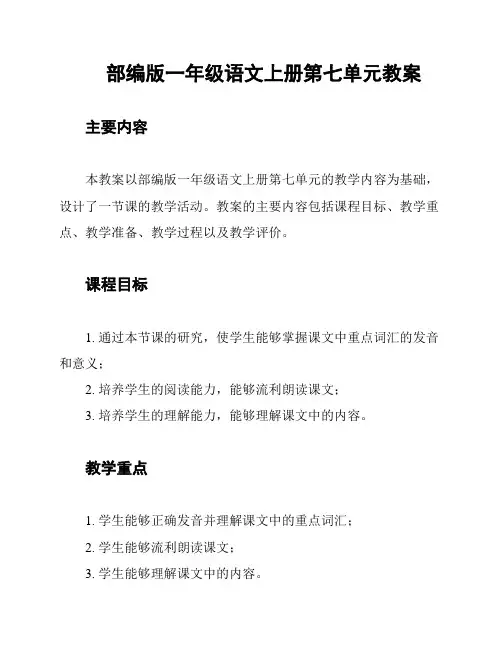 部编版一年级语文上册第七单元教案

主要内容

本教案以部编版一年级语文上册第七单元的教学内容为基础，设计了一节课的教学活动。教案的主要内容包括课程目标、教学重点、教学准备、教学过程以及教学评价。

课程目标

1. 通过本节课的研究，使学生能够掌握课文中重点词汇的发音和意义；

2. 培养学生的阅读能力，能够流利朗读课文；

3. 培养学生的理解能力，能够理解课文中的内容。

教学重点

1. 学生能够正确发音并理解课文中的重点词汇；

2. 学生能够流利朗读课文；

3. 学生能够理解课文中的内容。